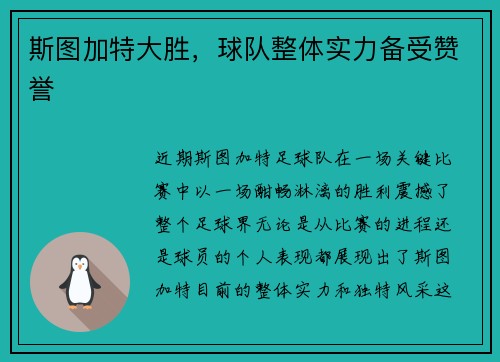 斯图加特大胜，球队整体实力备受赞誉

近期斯图加特足球队在一场关键比赛中以一场酣畅淋漓的胜利震撼了整个足球界无论是从比赛的进程还是球员的个人表现都展现出了斯图加特目前的整体实力和独特风采这